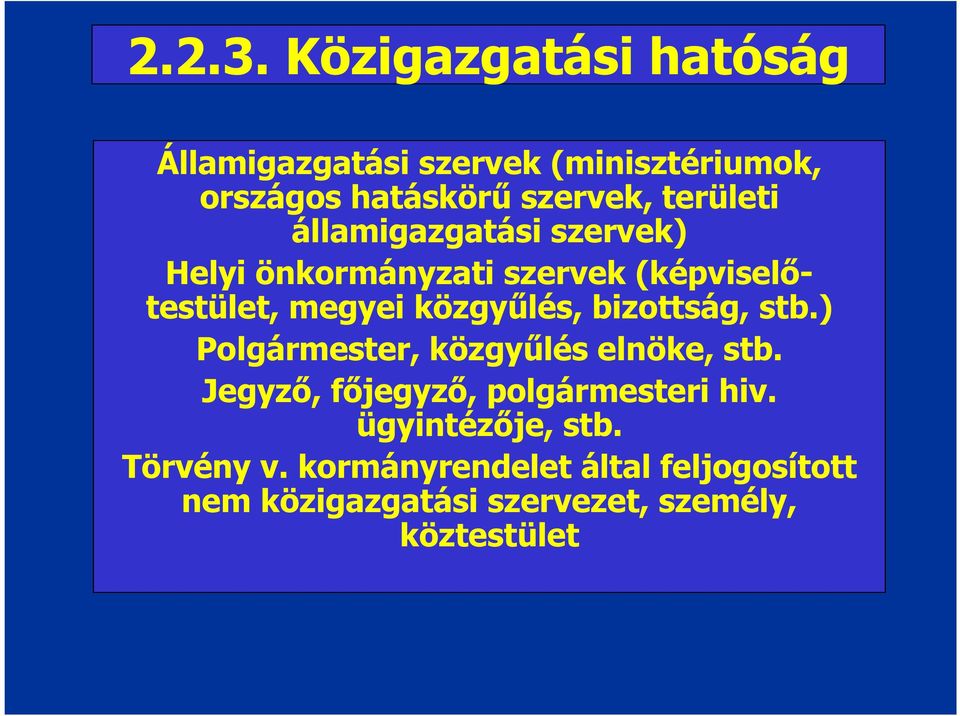 2.2.3. Közigazgatási hatóság

Államigazgatási szervek (minisztériumok, országos hatáskörű szervek, területi államigazgatási szervek)

Helyi önkormányzati szervek (képviselő-testület, megyei közgyűlés, bizottság, stb.)

Polgármester, közgyűlés elnöke, stb.

Jegyző, főjegyző, polgármesteri hiv. ügyintézője, stb.

Törvény v. kormányrendelet által feljogosított nem közigazgatási szervezet, személy, köztestület